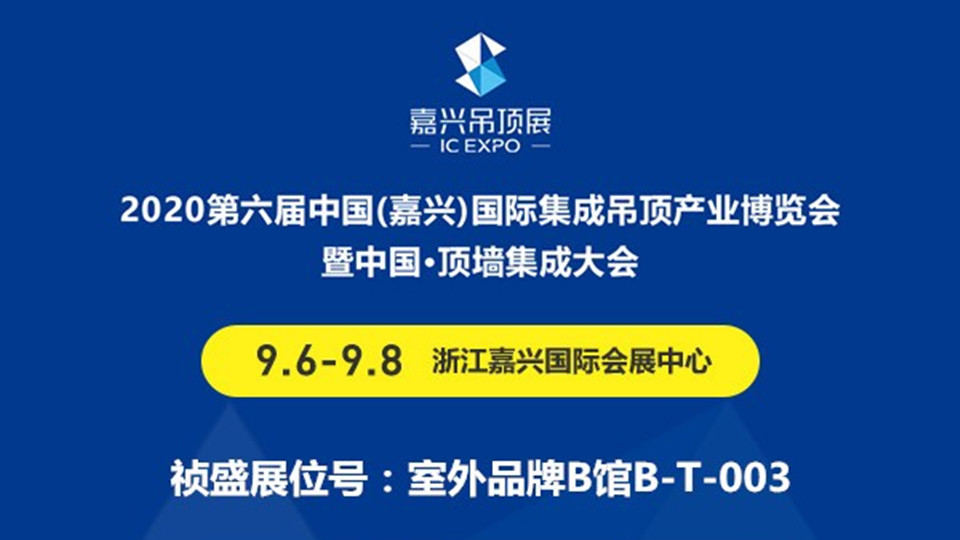 嘉兴吊顶展
— IC EXPO —

2020第六届中国(嘉兴)国际集成吊顶产业博览会
暨中国·顶墙集成大会

9.6-9.8 浙江嘉兴国际会展中心

祯盛展位号：室外品牌B馆B-T-003